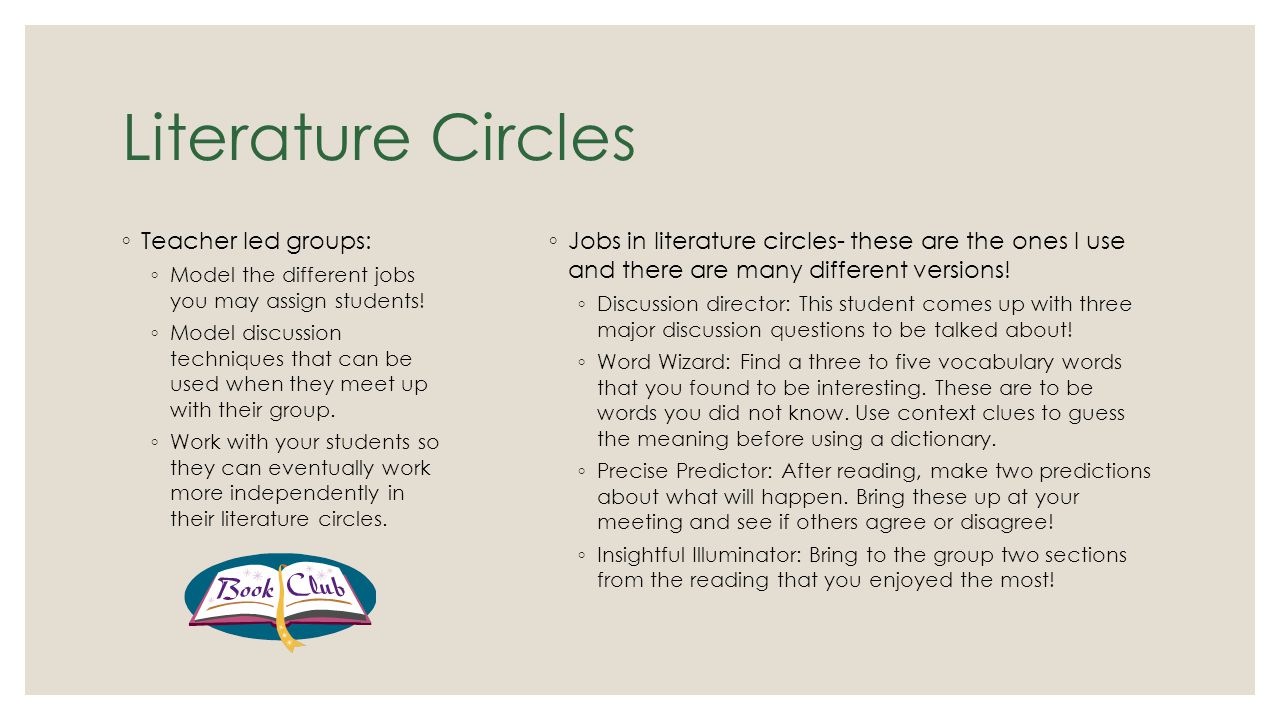 Literature Circles

◦ Teacher led groups:

◦ Model the different jobs you may assign students!

◦ Model discussion techniques that can be used when they meet up with their group.

◦ Work with your students so they can eventually work more independently in their literature circles.

Book Club

◦ Jobs in literature circles- these are the ones I use and there are many different versions!

◦ Discussion director: This student comes up with three major discussion questions to be talked about!

◦ Word Wizard: Find a three to five vocabulary words that you found to be interesting. These are to be words you did not know. Use context clues to guess the meaning before using a dictionary.

◦ Precise Predictor: After reading, make two predictions about what will happen. Bring these up at your meeting and see if others agree or disagree!

◦ Insightful Illuminator: Bring to the group two sections from the reading that you enjoyed the most!